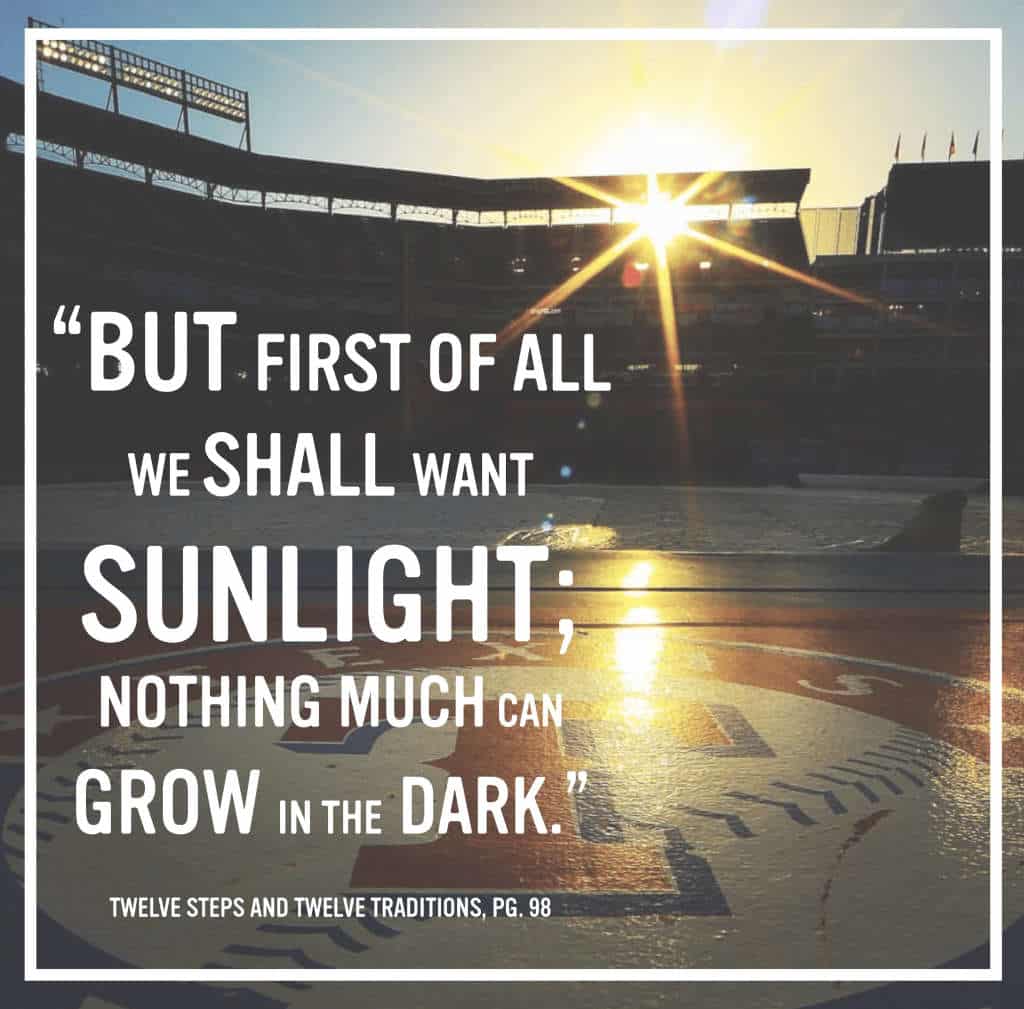 “BUT FIRST OF ALL WE SHALL WANT SUNLIGHT; NOTHING MUCH CAN GROW IN THE DARK.”

TWELVE STEPS AND TWELVE TRADITIONS, PG. 98